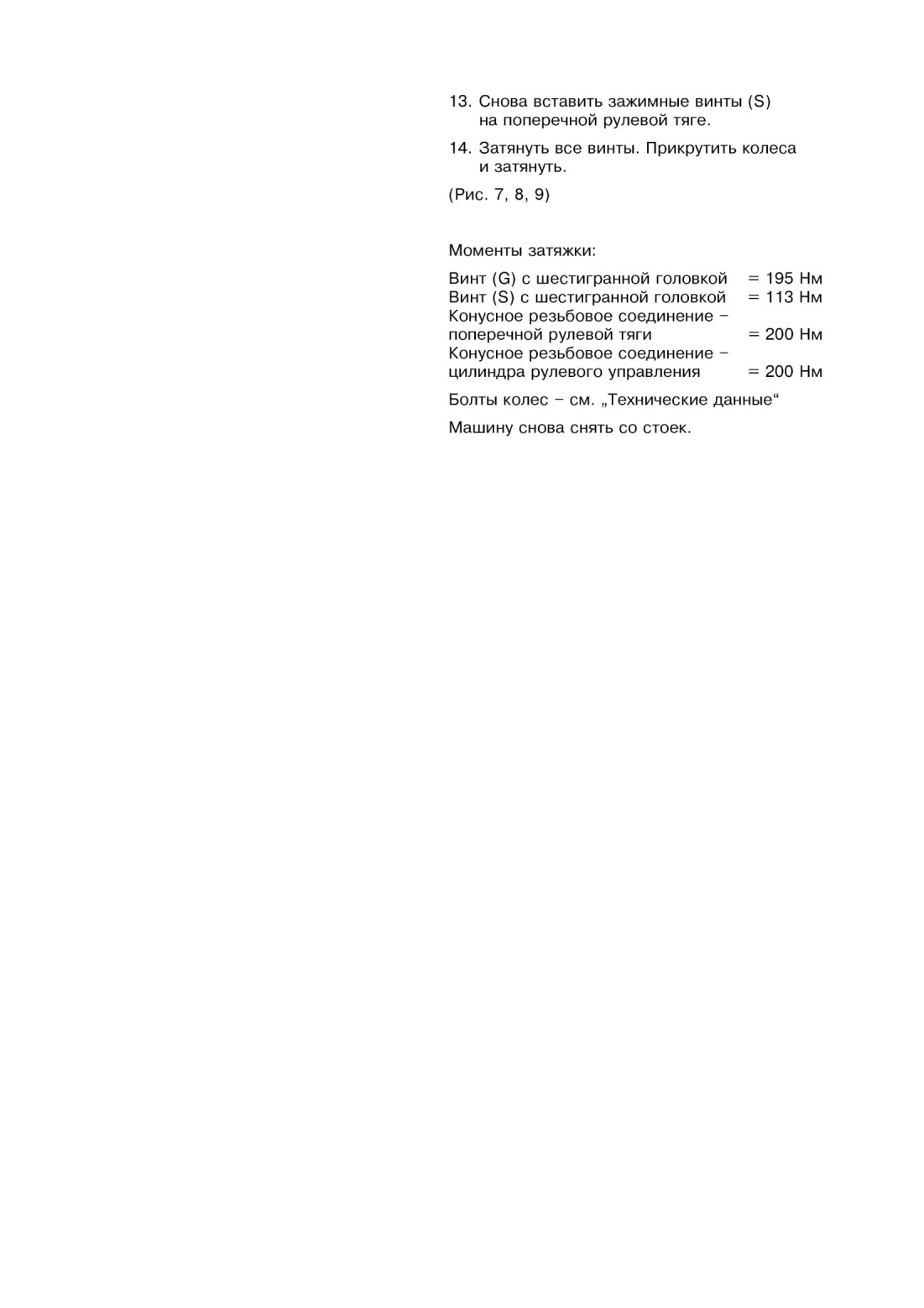 13. Снова вставить зажимные винты (S) на поперечной рулевой тяге.

14. Затянуть все винты. Прикрутить колеса и затянуть.

(Рис. 7, 8, 9)

Моменты затяжки:

Винт (G) с шестигранной головкой = 195 Нм
Винт (S) с шестигранной головкой = 113 Нм
Конусное резьбовое соединение – поперечной рулевой тяги = 200 Нм
Конусное резьбовое соединение – цилиндра рулевого управления = 200 Нм

Болты колес – см. „Технические данные“

Машину снова снять со стоек.